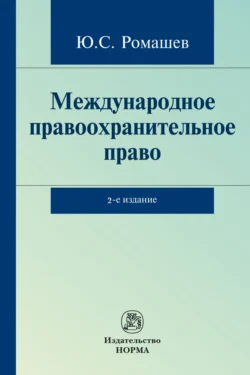 Ю.С. Ромашев

Международное правоохранительное право

2-е издание

Издательство
НОРМА